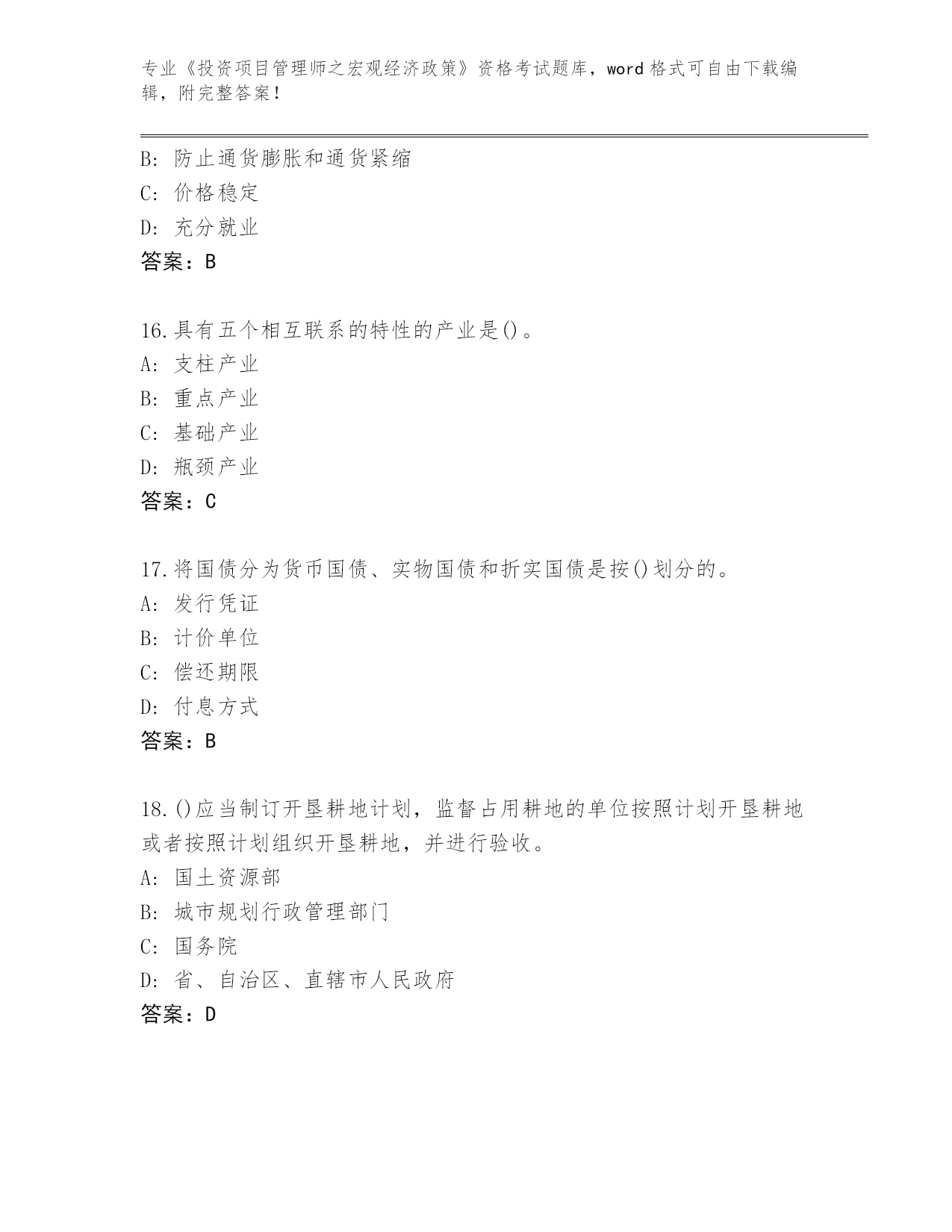 专业《投资项目管理师之宏观经济政策》资格考试题库，word 格式可自由下载编辑，附完整答案！

B: 防止通货膨胀和通货紧缩
C: 价格稳定
D: 充分就业
答案：B

16.具有五个相互联系的特性的产业是()。
A: 支柱产业
B: 重点产业
C: 基础产业
D: 瓶颈产业
答案：C

17.将国债分为货币国债、实物国债和折实国债是按()划分的。
A: 发行凭证
B: 计价单位
C: 偿还期限
D: 付息方式
答案：B

18.()应当制订开垦耕地计划，监督占用耕地的单位按照计划开垦耕地或者按照计划组织开垦耕地，并进行验收。
A: 国土资源部
B: 城市规划行政管理部门
C: 国务院
D: 省、自治区、直辖市人民政府
答案：D